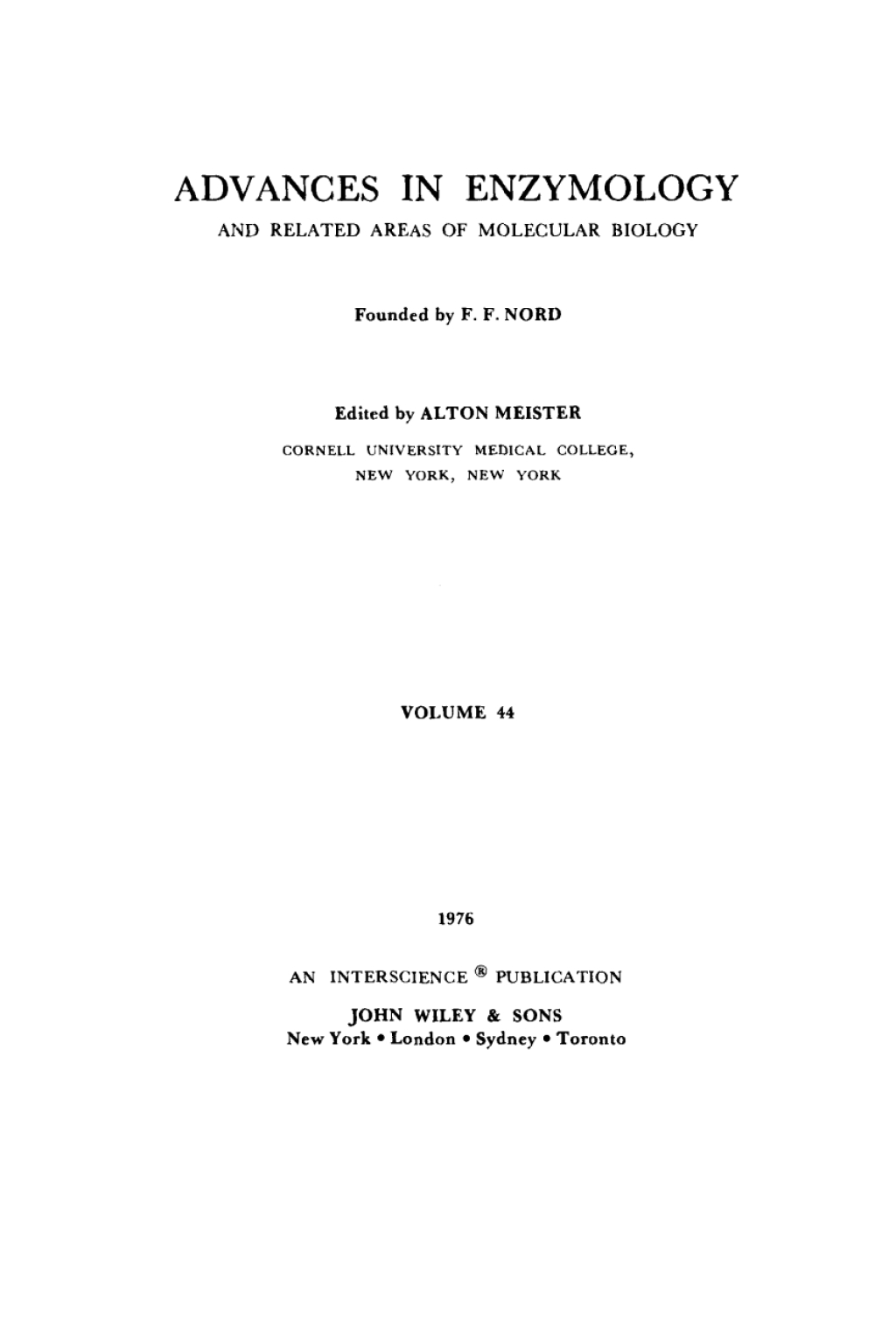 ADVANCES IN ENZYMOLOGY

AND RELATED AREAS OF MOLECULAR BIOLOGY

Founded by F. F. NORD

Edited by ALTON MEISTER

CORNELL UNIVERSITY MEDICAL COLLEGE,
NEW YORK, NEW YORK

VOLUME 44

1976

AN INTERSCIENCE ® PUBLICATION

JOHN WILEY & SONS
New York • London • Sydney • Toronto